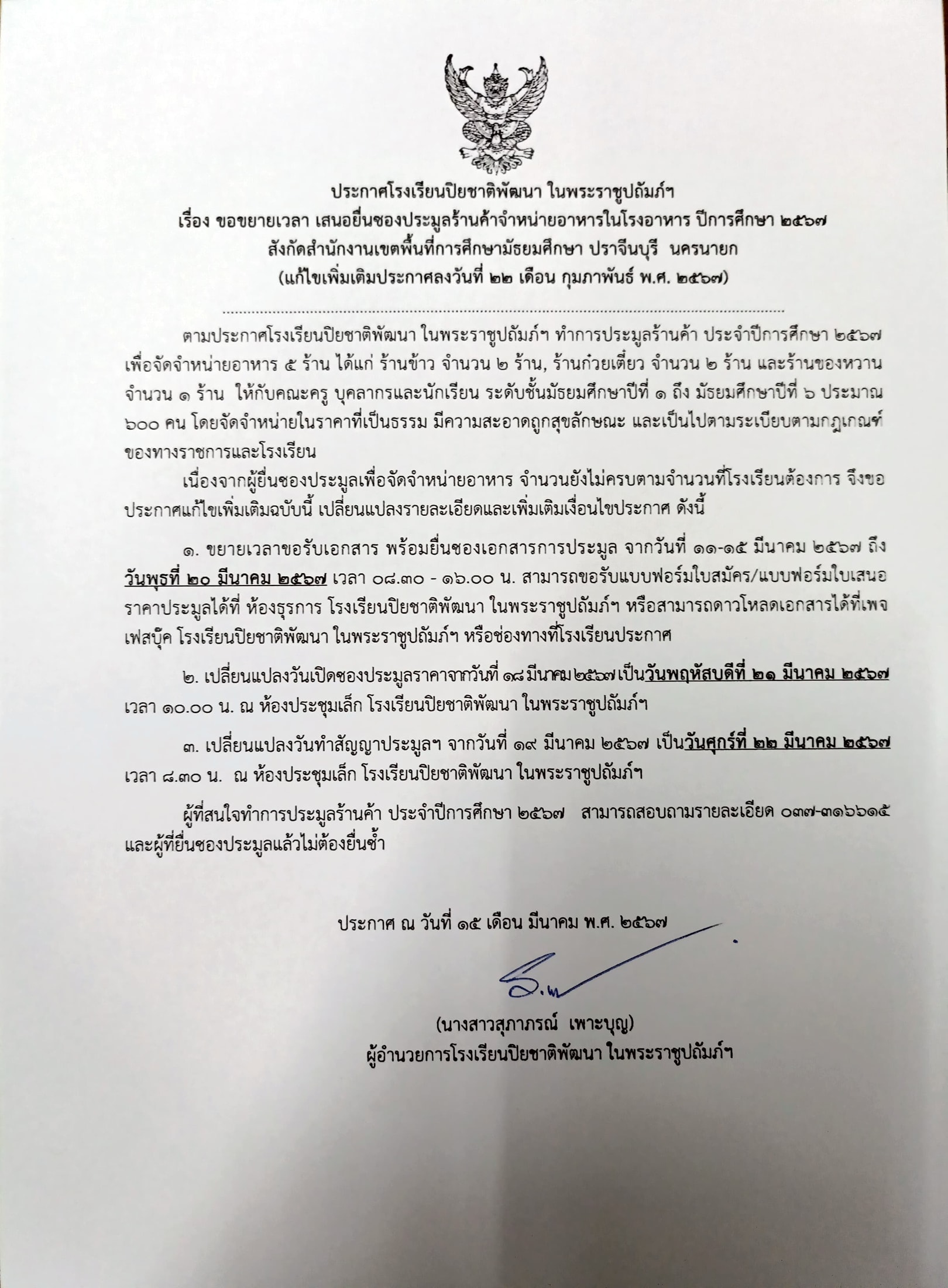 ประกาศโรงเรียนปิยชาติพัฒนา ในพระราชูปถัมภ์ฯ
เรื่อง ขอขยายเวลา เสนอยื่นซองประมูลร้านค้าจำหน่ายอาหารในโรงอาหาร ปีการศึกษา ๒๕๖๗
สังกัดสำนักงานเขตพื้นที่การศึกษามัธยมศึกษา ปราจีนบุรี นครนายก
(แก้ไขเพิ่มเติมประกาศลงวันที่ ๒๒ เดือน กุมภาพันธ์ พ.ศ. ๒๕๖๗)

ตามประกาศโรงเรียนปิยชาติพัฒนา ในพระราชูปถัมภ์ฯ ทำการประมูลร้านค้า ประจำปีการศึกษา ๒๕๖๗ เพื่อจัดจำหน่ายอาหาร ๕ ร้าน ได้แก่ ร้านข้าว จำนวน ๒ ร้าน, ร้านก๋วยเตี๋ยว จำนวน ๒ ร้าน และร้านของหวาน จำนวน ๑ ร้าน ให้กับคณะครู บุคลากรและนักเรียน ระดับชั้นมัธยมศึกษาปีที่ ๑ ถึง มัธยมศึกษาปีที่ ๖ ประมาณ ๖๐๐ คน โดยจัดจำหน่ายในราคาที่เป็นธรรม มีความสะอาดถูกสุขลักษณะ และเป็นไปตามระเบียบตามกฎเกณฑ์ของทางราชการและโรงเรียน

เนื่องจากผู้ยื่นซองประมูลเพื่อจัดจำหน่ายอาหาร จำนวนยังไม่ครบตามจำนวนที่โรงเรียนต้องการ จึงขอประกาศแก้ไขเพิ่มเติมฉบับนี้ เปลี่ยนแปลงรายละเอียดและเพิ่มเติมเงื่อนไขประกาศ ดังนี้

๑. ขยายเวลาขอรับเอกสาร พร้อมยื่นซองเอกสารการประมูล จากวันที่ ๑๑-๑๕ มีนาคม ๒๕๖๗ ถึง วันพุธที่ ๒๐ มีนาคม ๒๕๖๗ เวลา ๐๘.๓๐ - ๑๖.๐๐ น. สามารถขอรับแบบฟอร์มใบสมัคร/แบบฟอร์มใบเสนอราคาประมูลได้ที่ ห้องธุรการ โรงเรียนปิยชาติพัฒนา ในพระราชูปถัมภ์ฯ หรือสามารถดาวโหลดเอกสารได้ที่เพจเฟสบุ๊ค โรงเรียนปิยชาติพัฒนา ในพระราชูปถัมภ์ฯ หรือช่องทางที่โรงเรียนประกาศ

๒. เปลี่ยนแปลงวันเปิดซองประมูลราคาจากวันที่ ๑๘ มีนาคม ๒๕๖๗ เป็นวันพฤหัสบดีที่ ๒๑ มีนาคม ๒๕๖๗ เวลา ๑๐.๐๐ น. ณ ห้องประชุมเล็ก โรงเรียนปิยชาติพัฒนา ในพระราชูปถัมภ์ฯ

๓. เปลี่ยนแปลงวันทำสัญญาประมูลฯ จากวันที่ ๑๙ มีนาคม ๒๕๖๗ เป็นวันศุกร์ที่ ๒๒ มีนาคม ๒๕๖๗ เวลา ๘.๓๐ น. ณ ห้องประชุมเล็ก โรงเรียนปิยชาติพัฒนา ในพระราชูปถัมภ์ฯ

ผู้ที่สนใจทำการประมูลร้านค้า ประจำปีการศึกษา ๒๕๖๗ สามารถสอบถามรายละเอียด ๐๓๗-๓๑๖๖๑๕ และผู้ที่ยื่นซองประมูลแล้วไม่ต้องยื่นซ้ำ

ประกาศ ณ วันที่ ๑๕ เดือน มีนาคม พ.ศ. ๒๕๖๗

(นางสาวสุภาภรณ์ เพาะบุญ)
ผู้อำนวยการโรงเรียนปิยชาติพัฒนา ในพระราชูปถัมภ์ฯ